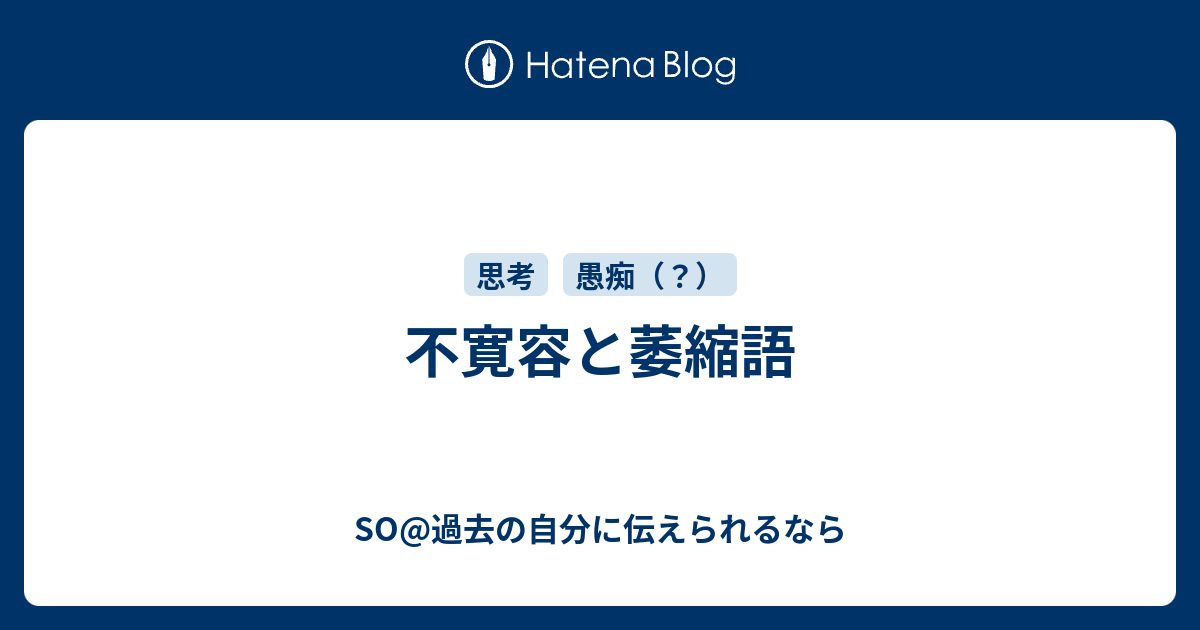 Hatena Blog

思考

愚痴（？）

不寛容と萎縮語

SO@過去の自分に伝えられるなら